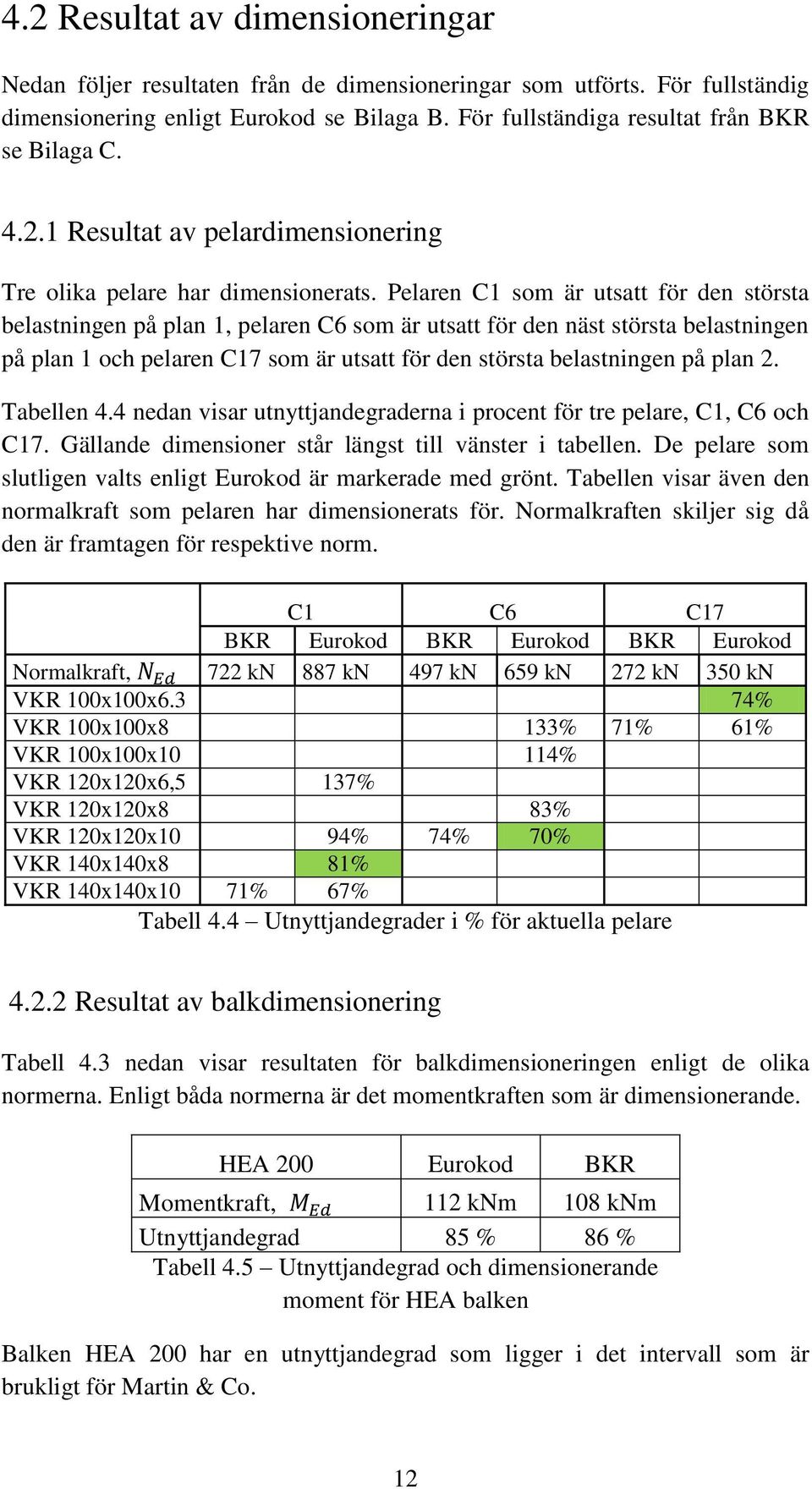 4.2 Resultat av dimensioneringar

Nedan följer resultaten från de dimensioneringar som utförts. För fullständig dimensionering enligt Eurokod se Bilaga B. För fullständiga resultat från BKR se Bilaga C.

4.2.1 Resultat av pelardimensionering

Tre olika pelare har dimensionerats. Pelaren C1 som är utsatt för den största belastningen på plan 1, pelaren C6 som är utsatt för den näst största belastningen på plan 1 och pelaren C17 som är utsatt för den största belastningen på plan 2.

Tabellen 4.4 nedan visar utnyttjandegraderna i procent för tre pelare, C1, C6 och C17. Gällande dimensioner står längst till vänster i tabellen. De pelare som slutligen valts enligt Eurokod är markerade med grönt. Tabellen visar även den normalkraft som pelaren har dimensionerats för. Normalkraften skiljer sig då den är framtagen för respektive norm.

| | C1 | | C6 | | C17 | |
|---|---|---|---|---|---|---|
| | BKR | Eurokod | BKR | Eurokod | BKR | Eurokod |
| Normalkraft, $N_{Ed}$ | 722 kN | 887 kN | 497 kN | 659 kN | 272 kN | 350 kN |
| VKR 100x100x6.3 | | | | | | 74% |
| VKR 100x100x8 | | | | 133% | 71% | 61% |
| VKR 100x100x10 | | | | 114% | | |
| VKR 120x120x6,5 | | 137% | | | | |
| VKR 120x120x8 | | | | 83% | | |
| VKR 120x120x10 | | 94% | 74% | 70% | | |
| VKR 140x140x8 | | 81% | | | | |
| VKR 140x140x10 | 71% | 67% | | | | |

Tabell 4.4 – Utnyttjandegrader i % för aktuella pelare

4.2.2 Resultat av balkdimensionering

Tabell 4.3 nedan visar resultaten för balkdimensioneringen enligt de olika normerna. Enligt båda normerna är det momentkraften som är dimensionerande.

| HEA 200 | Eurokod | BKR |
|---|---|---|
| Momentkraft, $M_{Ed}$ | 112 kNm | 108 kNm |
| Utnyttjandegrad | 85 % | 86 % |

Tabell 4.5 – Utnyttjandegrad och dimensionerande moment för HEA balken

Balken HEA 200 har en utnyttjandegrad som ligger i det intervall som är brukligt för Martin & Co.

12